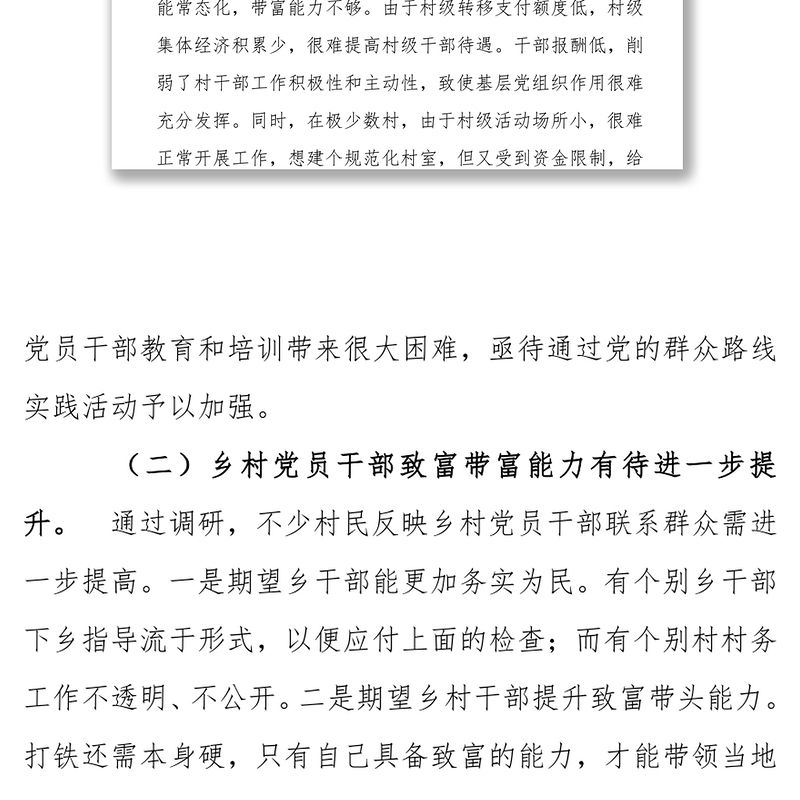 能常态化，带富能力不够。由于村级转移支付额度低，村级集体经济积累少，很难提高村级干部待遇。干部报酬低，削弱了村干部工作积极性和主动性，致使基层党组织作用很难充分发挥。同时，在极少数村，由于村级活动场所小，很难正常开展工作，想建个规范化村室，但又受到资金限制，给

党员干部教育和培训带来很大困难，亟待通过党的群众路线实践活动予以加强。

（二）乡村党员干部致富带富能力有待进一步提升。 通过调研，不少村民反映乡村党员干部联系群众需进一步提高。一是期望乡干部能更加务实为民。有个别乡干部下乡指导流于形式，以便应付上面的检查；而有个别村村务工作不透明、不公开。二是期望乡村干部提升致富带头能力。打铁还需本身硬，只有自己具备致富的能力，才能带领当地